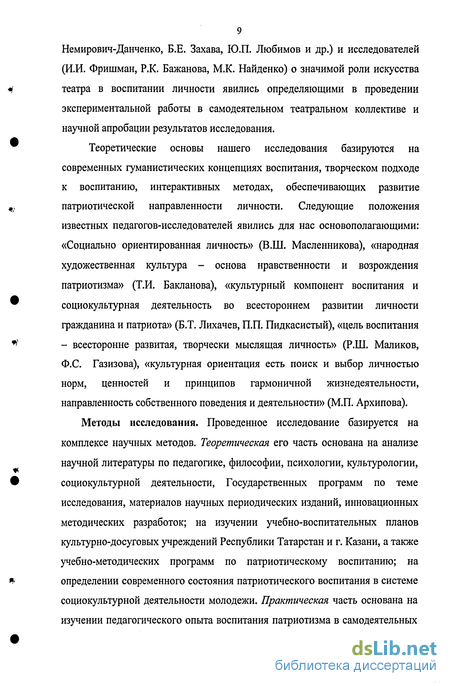 9

Немирович-Данченко, Б.Е. Захава, Ю.П. Любимов и др.) и исследователей (И.И. Фришман, Р.К. Бажанова, М.К. Найденко) о значимой роли искусства театра в воспитании личности явились определяющими в проведении экспериментальной работы в самодеятельном театральном коллективе и научной апробации результатов исследования.

Теоретические основы нашего исследования базируются на современных гуманистических концепциях воспитания, творческом подходе к воспитанию, интерактивных методах, обеспечивающих развитие патриотической направленности личности. Следующие положения известных педагогов-исследователей явились для нас основополагающими: «Социально ориентированная личность» (В.Ш. Масленникова), «народная художественная культура – основа нравственности и возрождения патриотизма» (Т.И. Бакланова), «культурный компонент воспитания и социокультурная деятельность во всестороннем развитии личности гражданина и патриота» (Б.Т. Лихачев, П.П. Пидкасистый), «цель воспитания – всесторонне развитая, творчески мыслящая личность» (Р.Ш. Маликов, Ф.С. Газизова), «культурная ориентация есть поиск и выбор личностью норм, ценностей и принципов гармоничной жизнедеятельности, направленность собственного поведения и деятельности» (М.П. Архипова).

Методы исследования. Проведенное исследование базируется на комплексе научных методов. Теоретическая его часть основана на анализе научной литературы по педагогике, философии, психологии, культурологии, социокультурной деятельности, Государственных программ по теме исследования, материалов научных периодических изданий, инновационных методических разработок; на изучении учебно-воспитательных планов культурно-досуговых учреждений Республики Татарстан и г. Казани, а также учебно-методических программ по патриотическому воспитанию; на определении современного состояния патриотического воспитания в системе социокультурной деятельности молодежи. Практическая часть основана на изучении педагогического опыта воспитания патриотизма в самодеятельных

dsLib.net
библиотека диссертаций